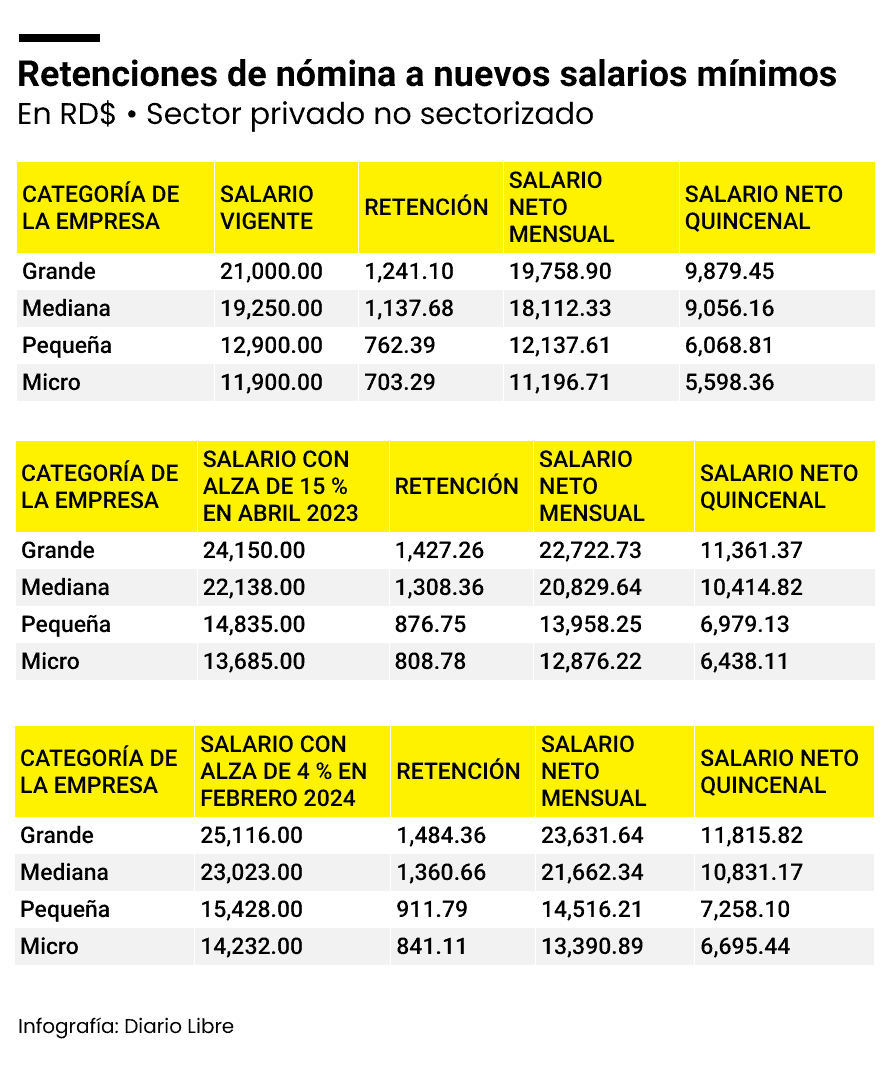 Retenciones de nómina a nuevos salarios mínimos
En RD$ • Sector privado no sectorizado

| CATEGORÍA DE LA EMPRESA | SALARIO VIGENTE | RETENCIÓN | SALARIO NETO MENSUAL | SALARIO NETO QUINCENAL |
|---|---|---|---|---|
| Grande | 21,000.00 | 1,241.10 | 19,758.90 | 9,879.45 |
| Mediana | 19,250.00 | 1,137.68 | 18,112.33 | 9,056.16 |
| Pequeña | 12,900.00 | 762.39 | 12,137.61 | 6,068.81 |
| Micro | 11,900.00 | 703.29 | 11,196.71 | 5,598.36 |

| CATEGORÍA DE LA EMPRESA | SALARIO CON ALZA DE 15 % EN ABRIL 2023 | RETENCIÓN | SALARIO NETO MENSUAL | SALARIO NETO QUINCENAL |
|---|---|---|---|---|
| Grande | 24,150.00 | 1,427.26 | 22,722.73 | 11,361.37 |
| Mediana | 22,138.00 | 1,308.36 | 20,829.64 | 10,414.82 |
| Pequeña | 14,835.00 | 876.75 | 13,958.25 | 6,979.13 |
| Micro | 13,685.00 | 808.78 | 12,876.22 | 6,438.11 |

| CATEGORÍA DE LA EMPRESA | SALARIO CON ALZA DE 4 % EN FEBRERO 2024 | RETENCIÓN | SALARIO NETO MENSUAL | SALARIO NETO QUINCENAL |
|---|---|---|---|---|
| Grande | 25,116.00 | 1,484.36 | 23,631.64 | 11,815.82 |
| Mediana | 23,023.00 | 1,360.66 | 21,662.34 | 10,831.17 |
| Pequeña | 15,428.00 | 911.79 | 14,516.21 | 7,258.10 |
| Micro | 14,232.00 | 841.11 | 13,390.89 | 6,695.44 |

Infografía: Diario Libre